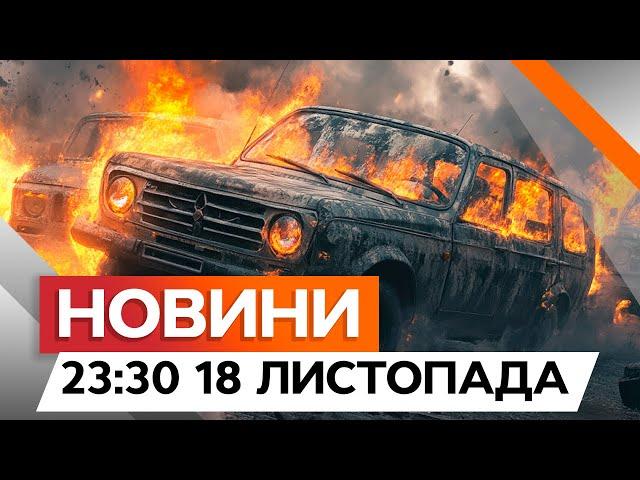 НОВИНИ
23:30 18 ЛИСТОПАДА